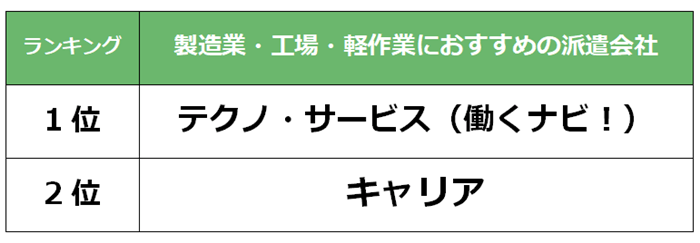 | ランキング | 製造業・工場・軽作業におすすめの派遣会社 |
|---|---|
| １位 | テクノ・サービス（働くナビ！） |
| ２位 | キャリア |